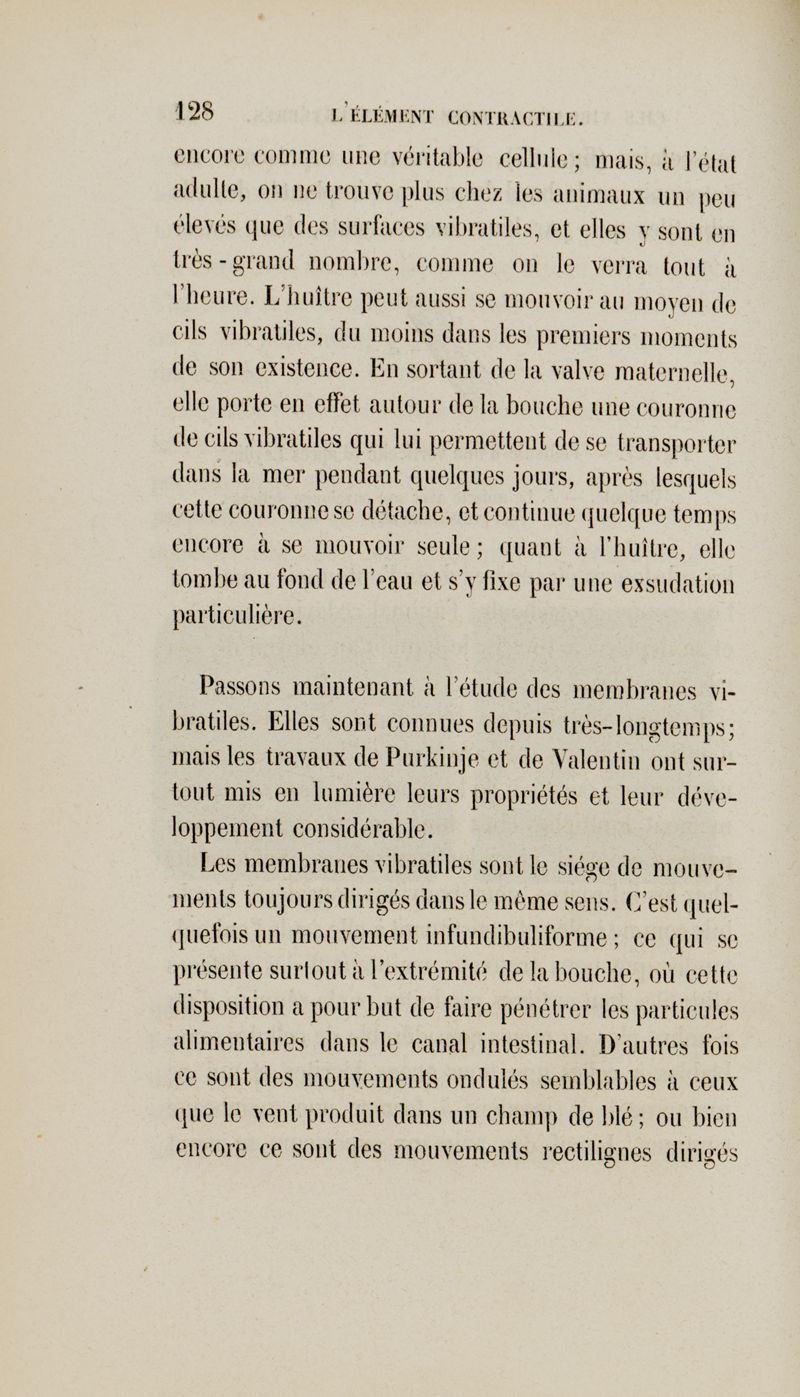 128 L'ÉLÉMENT CONTRACTILE.

encore comme une véritable cellule; mais, à l'état adulte, on ne trouve plus chez les animaux un peu élevés que des surfaces vibratiles, et elles y sont en très-grand nombre, comme on le verra tout à l'heure. L'huître peut aussi se mouvoir au moyen de cils vibratiles, du moins dans les premiers moments de son existence. En sortant de la valve maternelle, elle porte en effet autour de la bouche une couronne de cils vibratiles qui lui permettent de se transporter dans la mer pendant quelques jours, après lesquels cette couronne se détache, et continue quelque temps encore à se mouvoir seule; quant à l'huître, elle tombe au fond de l'eau et s'y fixe par une exsudation particulière.

Passons maintenant à l'étude des membranes vibratiles. Elles sont connues depuis très-longtemps; mais les travaux de Purkinje et de Valentin ont surtout mis en lumière leurs propriétés et leur développement considérable.

Les membranes vibratiles sont le siége de mouvements toujours dirigés dans le même sens. C'est quelquefois un mouvement infundibuliforme; ce qui se présente surtout à l'extrémité de la bouche, où cette disposition a pour but de faire pénétrer les particules alimentaires dans le canal intestinal. D'autres fois ce sont des mouvements ondulés semblables à ceux que le vent produit dans un champ de blé; ou bien encore ce sont des mouvements rectilignes dirigés